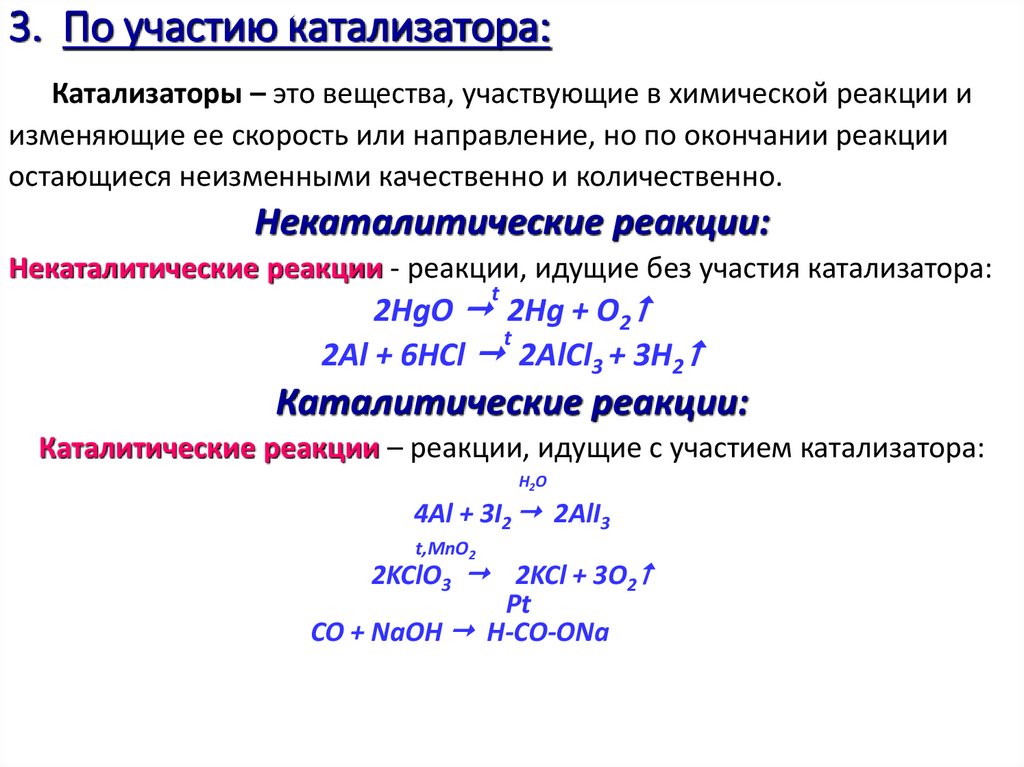 3. По участию катализатора:

Катализаторы – это вещества, участвующие в химической реакции и изменяющие ее скорость или направление, но по окончании реакции остающиеся неизменными качественно и количественно.

Некаталитические реакции:

Некаталитические реакции - реакции, идущие без участия катализатора:

$2HgO \xrightarrow{t} 2Hg + O_2\uparrow$

$2Al + 6HCl \xrightarrow{t} 2AlCl_3 + 3H_2\uparrow$

Каталитические реакции:

Каталитические реакции – реакции, идущие с участием катализатора:

$4Al + 3I_2 \xrightarrow{H_2O} 2AlI_3$

$2KClO_3 \xrightarrow{t, MnO_2} 2KCl + 3O_2\uparrow$

$CO + NaOH \xrightarrow{Pt} H\text{-}CO\text{-}ONa$